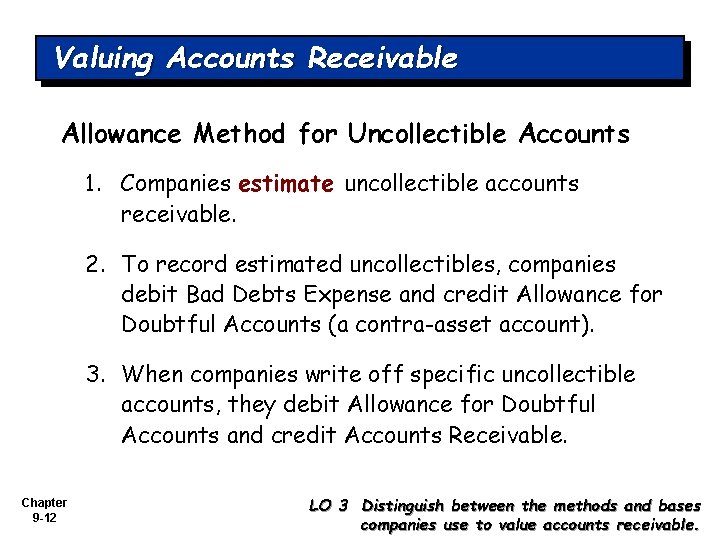 Valuing Accounts Receivable

Allowance Method for Uncollectible Accounts

1. Companies estimate uncollectible accounts receivable.

2. To record estimated uncollectibles, companies debit Bad Debts Expense and credit Allowance for Doubtful Accounts (a contra-asset account).

3. When companies write off specific uncollectible accounts, they debit Allowance for Doubtful Accounts and credit Accounts Receivable.

Chapter 9-12

LO 3 Distinguish between the methods and bases companies use to value accounts receivable.